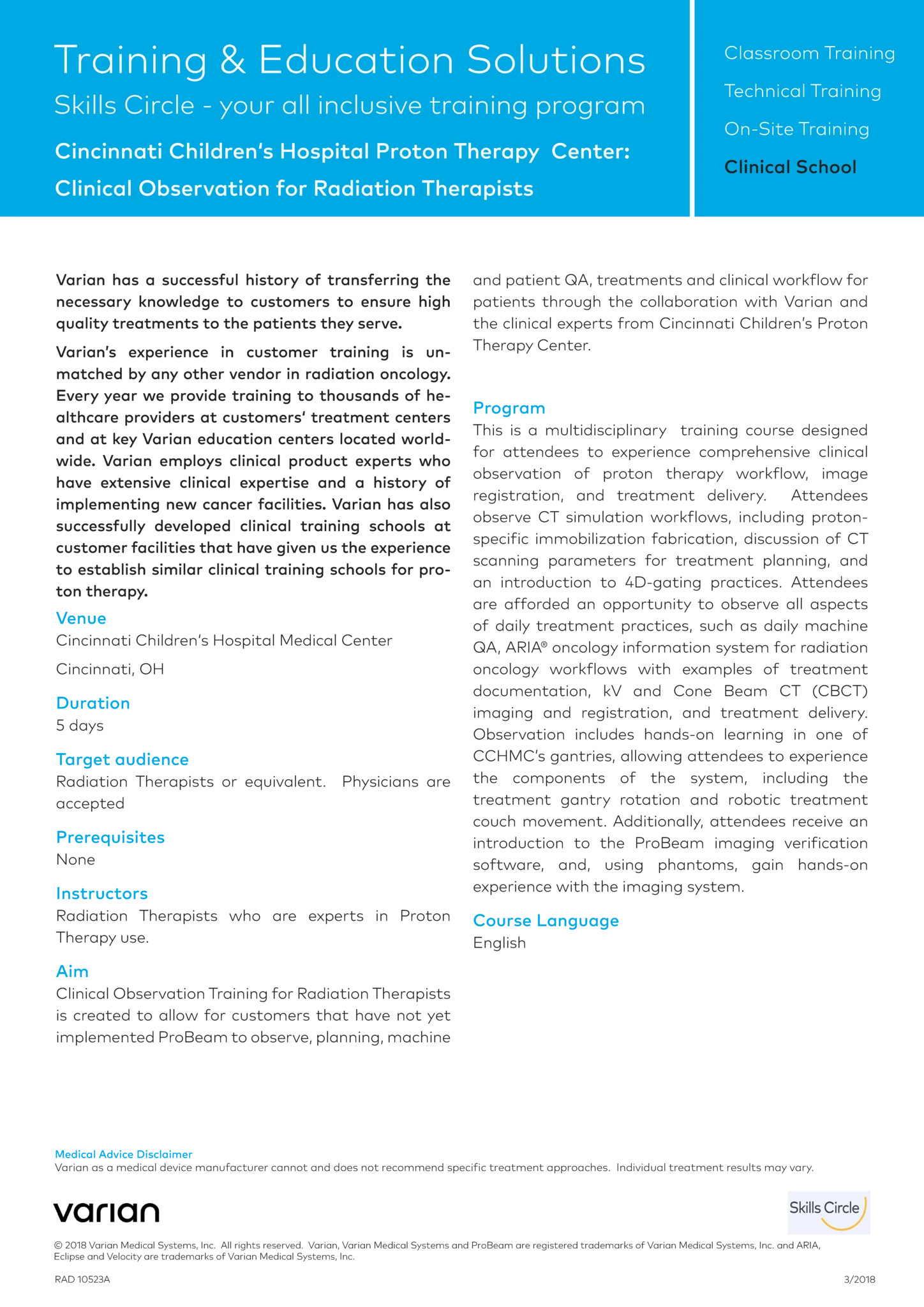 Training & Education Solutions

Skills Circle - your all inclusive training program

Cincinnati Children's Hospital Proton Therapy Center: Clinical Observation for Radiation Therapists

Classroom Training

Technical Training

On-Site Training

Clinical School

Varian has a successful history of transferring the necessary knowledge to customers to ensure high quality treatments to the patients they serve.

Varian's experience in customer training is unmatched by any other vendor in radiation oncology. Every year we provide training to thousands of healthcare providers at customers' treatment centers and at key Varian education centers located worldwide. Varian employs clinical product experts who have extensive clinical expertise and a history of implementing new cancer facilities. Varian has also successfully developed clinical training schools at customer facilities that have given us the experience to establish similar clinical training schools for proton therapy.

Venue

Cincinnati Children's Hospital Medical Center

Cincinnati, OH

Duration

5 days

Target audience

Radiation Therapists or equivalent. Physicians are accepted

Prerequisites

None

Instructors

Radiation Therapists who are experts in Proton Therapy use.

Aim

Clinical Observation Training for Radiation Therapists is created to allow for customers that have not yet implemented ProBeam to observe, planning, machine and patient QA, treatments and clinical workflow for patients through the collaboration with Varian and the clinical experts from Cincinnati Children's Proton Therapy Center.

Program

This is a multidisciplinary training course designed for attendees to experience comprehensive clinical observation of proton therapy workflow, image registration, and treatment delivery. Attendees observe CT simulation workflows, including proton-specific immobilization fabrication, discussion of CT scanning parameters for treatment planning, and an introduction to 4D-gating practices. Attendees are afforded an opportunity to observe all aspects of daily treatment practices, such as daily machine QA, ARIA® oncology information system for radiation oncology workflows with examples of treatment documentation, kV and Cone Beam CT (CBCT) imaging and registration, and treatment delivery. Observation includes hands-on learning in one of CCHMC's gantries, allowing attendees to experience the components of the system, including the treatment gantry rotation and robotic treatment couch movement. Additionally, attendees receive an introduction to the ProBeam imaging verification software, and, using phantoms, gain hands-on experience with the imaging system.

Course Language

English

Medical Advice Disclaimer

Varian as a medical device manufacturer cannot and does not recommend specific treatment approaches. Individual treatment results may vary.

varian

Skills Circle

© 2018 Varian Medical Systems, Inc. All rights reserved. Varian, Varian Medical Systems and ProBeam are registered trademarks of Varian Medical Systems, Inc. and ARIA, Eclipse and Velocity are trademarks of Varian Medical Systems, Inc.

RAD 10523A

3/2018